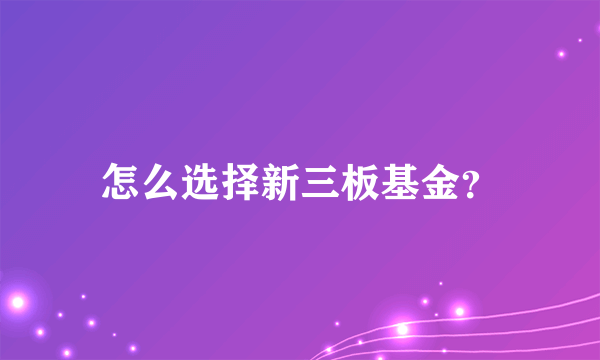 怎么选择新三板基金?